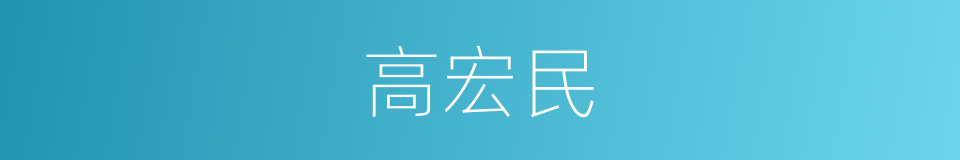 高宏民